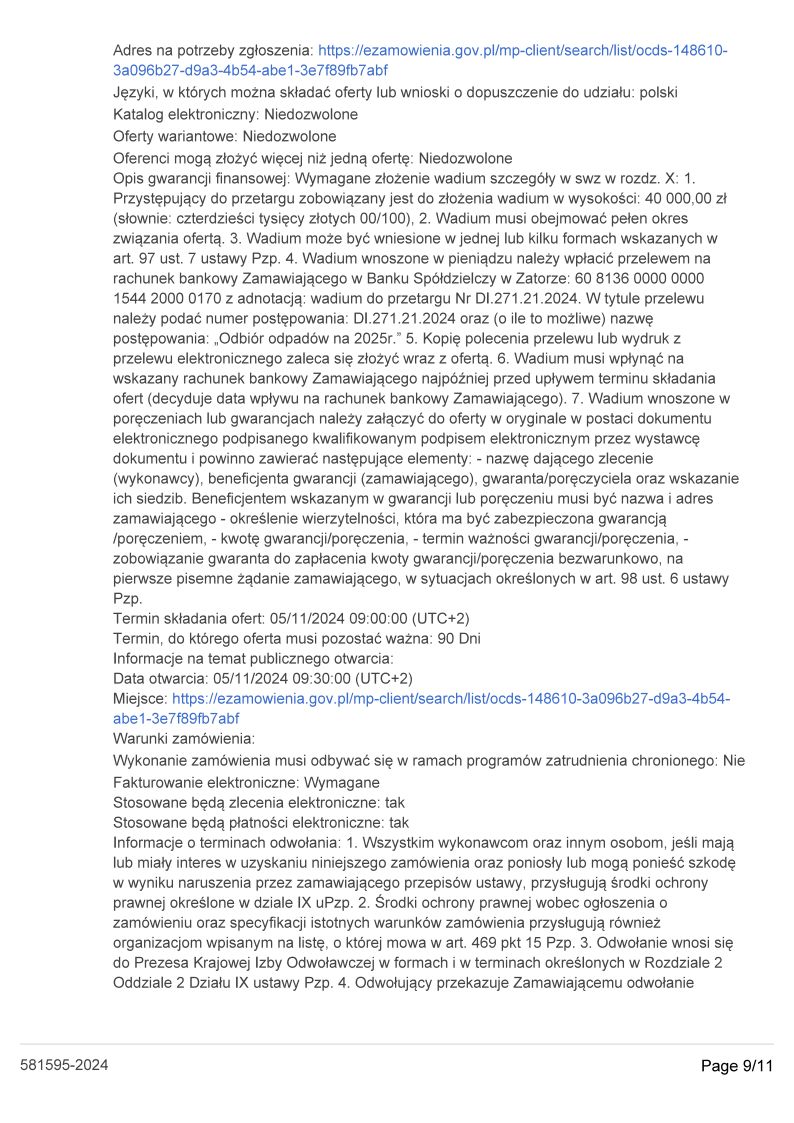 Adres na potrzeby zgłoszenia: https://ezamowienia.gov.pl/mp-client/search/list/ocds-148610-3a096b27-d9a3-4b54-abe1-3e7f89fb7abf

Języki, w których można składać oferty lub wnioski o dopuszczenie do udziału: polski

Katalog elektroniczny: Niedozwolone

Oferty wariantowe: Niedozwolone

Oferenci mogą złożyć więcej niż jedną ofertę: Niedozwolone

Opis gwarancji finansowej: Wymagane złożenie wadium szczegóły w swz w rozdz. X: 1. Przystępujący do przetargu zobowiązany jest do złożenia wadium w wysokości: 40 000,00 zł (słownie: czterdzieści tysięcy złotych 00/100), 2. Wadium musi obejmować pełen okres związania ofertą. 3. Wadium może być wniesione w jednej lub kilku formach wskazanych w art. 97 ust. 7 ustawy Pzp. 4. Wadium wnoszone w pieniądzu należy wpłacić przelewem na rachunek bankowy Zamawiającego w Banku Spółdzielczy w Zatorze: 60 8136 0000 0000 1544 2000 0170 z adnotacją: wadium do przetargu Nr DI.271.21.2024. W tytule przelewu należy podać numer postępowania: DI.271.21.2024 oraz (o ile to możliwe) nazwę postępowania: „Odbiór odpadów na 2025r.” 5. Kopię polecenia przelewu lub wydruk z przelewu elektronicznego zaleca się złożyć wraz z ofertą. 6. Wadium musi wpłynąć na wskazany rachunek bankowy Zamawiającego najpóźniej przed upływem terminu składania ofert (decyduje data wpływu na rachunek bankowy Zamawiającego). 7. Wadium wnoszone w poręczeniach lub gwarancjach należy załączyć do oferty w oryginale w postaci dokumentu elektronicznego podpisanego kwalifikowanym podpisem elektronicznym przez wystawcę dokumentu i powinno zawierać następujące elementy: - nazwę dającego zlecenie (wykonawcy), beneficjenta gwarancji (zamawiającego), gwaranta/poręczyciela oraz wskazanie ich siedzib. Beneficjentem wskazanym w gwarancji lub poręczeniu musi być nazwa i adres zamawiającego - określenie wierzytelności, która ma być zabezpieczona gwarancją /poręczeniem, - kwotę gwarancji/poręczenia, - termin ważności gwarancji/poręczenia, - zobowiązanie gwaranta do zapłacenia kwoty gwarancji/poręczenia bezwarunkowo, na pierwsze pisemne żądanie zamawiającego, w sytuacjach określonych w art. 98 ust. 6 ustawy Pzp.

Termin składania ofert: 05/11/2024 09:00:00 (UTC+2)

Termin, do którego oferta musi pozostać ważna: 90 Dni

Informacje na temat publicznego otwarcia:

Data otwarcia: 05/11/2024 09:30:00 (UTC+2)

Miejsce: https://ezamowienia.gov.pl/mp-client/search/list/ocds-148610-3a096b27-d9a3-4b54-abe1-3e7f89fb7abf

Warunki zamówienia:

Wykonanie zamówienia musi odbywać się w ramach programów zatrudnienia chronionego: Nie

Fakturowanie elektroniczne: Wymagane

Stosowane będą zlecenia elektroniczne: tak

Stosowane będą płatności elektroniczne: tak

Informacje o terminach odwołania: 1. Wszystkim wykonawcom oraz innym osobom, jeśli mają lub miały interes w uzyskaniu niniejszego zamówienia oraz poniosły lub mogą ponieść szkodę w wyniku naruszenia przez zamawiającego przepisów ustawy, przysługują środki ochrony prawnej określone w dziale IX uPzp. 2. Środki ochrony prawnej wobec ogłoszenia o zamówieniu oraz specyfikacji istotnych warunków zamówienia przysługują również organizacjom wpisanym na listę, o której mowa w art. 469 pkt 15 Pzp. 3. Odwołanie wnosi się do Prezesa Krajowej Izby Odwoławczej w formach i w terminach określonych w Rozdziale 2 Oddziale 2 Działu IX ustawy Pzp. 4. Odwołujący przekazuje Zamawiającemu odwołanie

581595-2024

Page 9/11